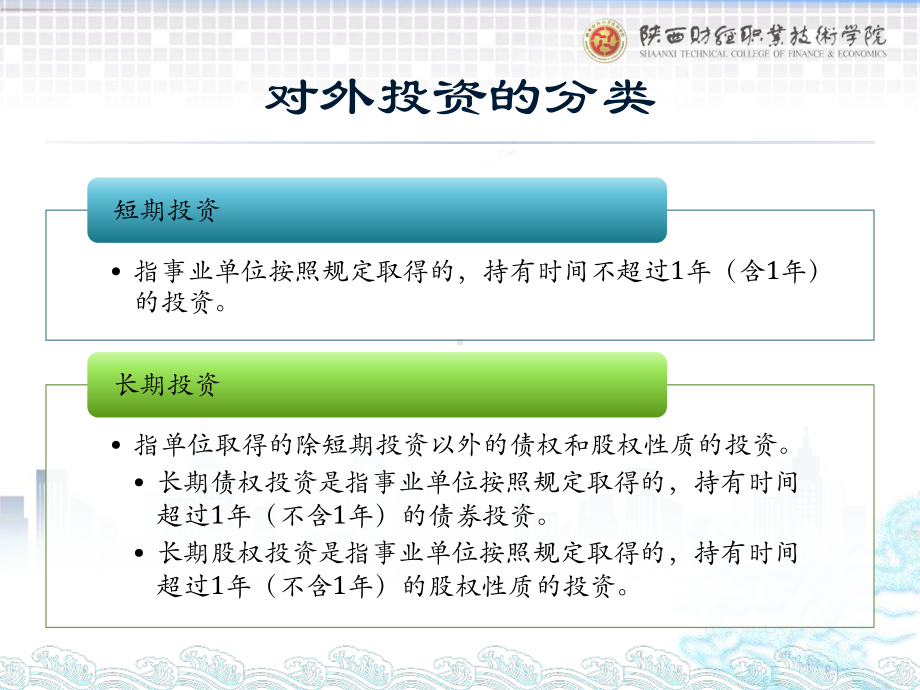 陕西财经职业技术学院
SHAANXI TECHNICAL COLLEGE OF FINANCE & ECONOMICS

对外投资的分类

短期投资

• 指事业单位按照规定取得的，持有时间不超过1年（含1年）的投资。

长期投资

• 指单位取得的除短期投资以外的债权和股权性质的投资。
 • 长期债权投资是指事业单位按照规定取得的，持有时间超过1年（不含1年）的债券投资。
 • 长期股权投资是指事业单位按照规定取得的，持有时间超过1年（不含1年）的股权性质的投资。